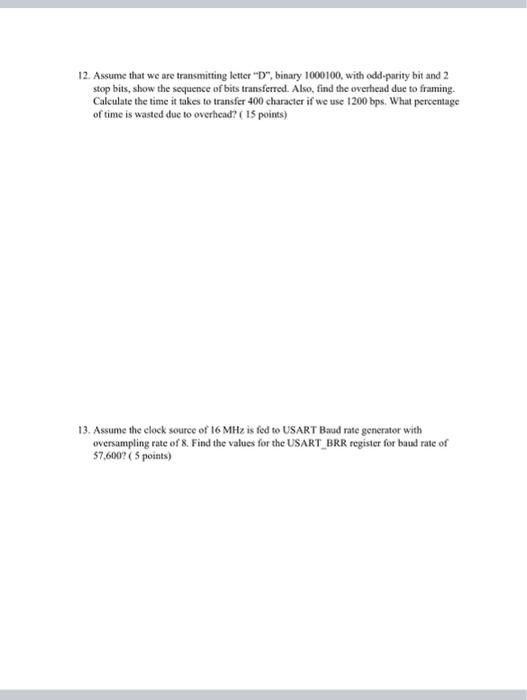 12. Assume that we are transmitting letter "D", binary 1000100, with odd-parity bit and 2 stop bits, show the sequence of bits transferred. Also, find the overhead due to framing. Calculate the time it takes to transfer 400 character if we use 1200 bps. What percentage of time is wasted due to overhead? ( 15 points)

13. Assume the clock source of 16 MHz is fed to USART Baud rate generator with oversampling rate of 8. Find the values for the USART_BRR register for baud rate of 57,600? ( 5 points)